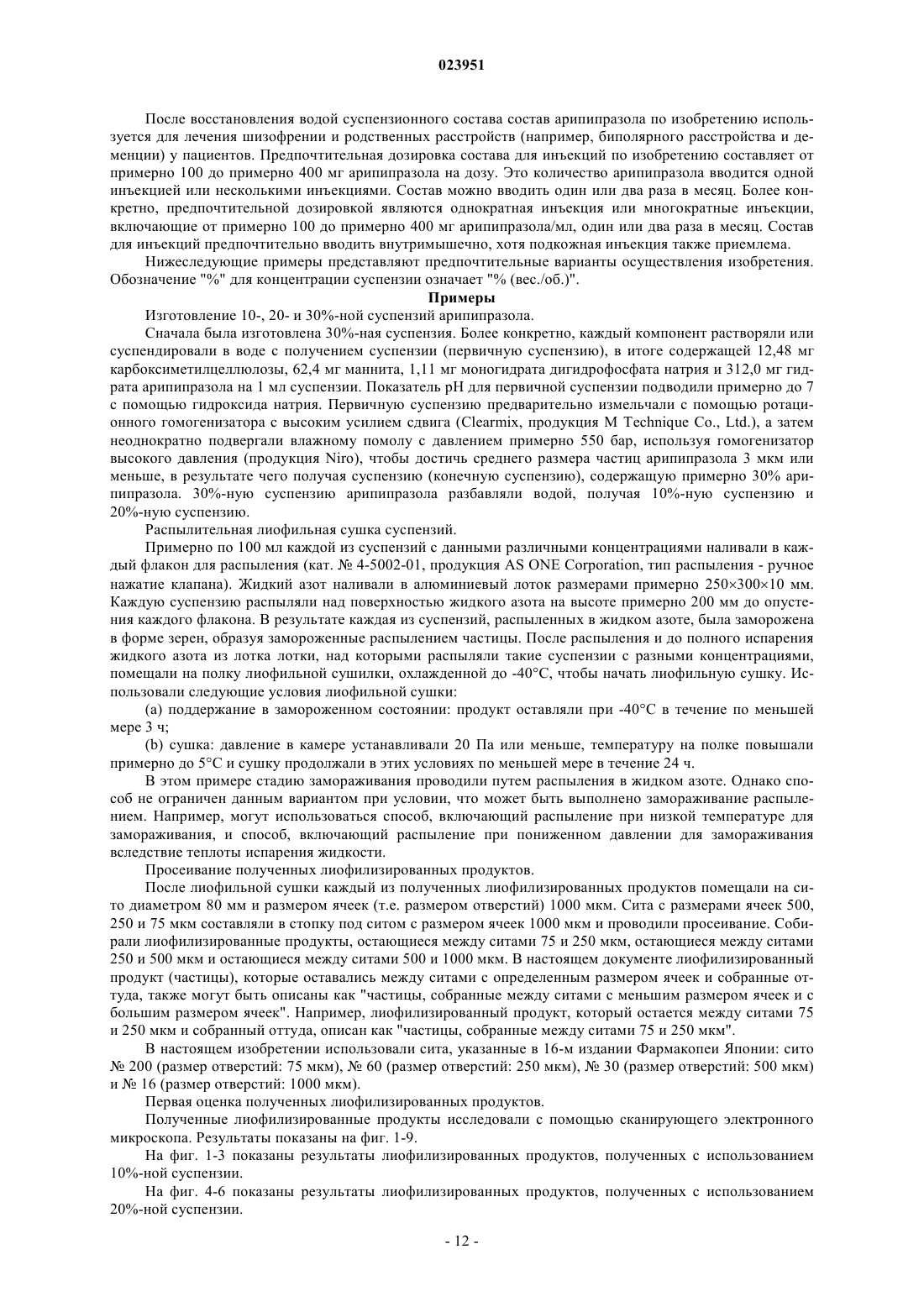 023951

После восстановления водой суспензионного состава состав арипипразола по изобретению используется для лечения шизофрении и родственных расстройств (например, биполярного расстройства и деменции) у пациентов. Предпочтительная дозировка состава для инъекций по изобретению составляет от примерно 100 до примерно 400 мг арипипразола на дозу. Это количество арипипразола вводится одной инъекцией или несколькими инъекциями. Состав можно вводить один или два раза в месяц. Более конкретно, предпочтительной дозировкой являются однократная инъекция или многократные инъекции, включающие от примерно 100 до примерно 400 мг арипипразола/мл, один или два раза в месяц. Состав для инъекций предпочтительно вводить внутримышечно, хотя подкожная инъекция также приемлема.

Нижеследующие примеры представляют предпочтительные варианты осуществления изобретения. Обозначение "%" для концентрации суспензии означает "% (вес./об.)".

Примеры

Изготовление 10-, 20- и 30%-ной суспензий арипипразола.

Сначала была изготовлена 30%-ная суспензия. Более конкретно, каждый компонент растворяли или суспендировали в воде с получением суспензии (первичную суспензию), в итоге содержащей 12,48 мг карбоксиметилцеллюлозы, 62,4 мг маннита, 1,11 мг моногидрата дигидрофосфата натрия и 312,0 мг гидрата арипипразола на 1 мл суспензии. Показатель pH для первичной суспензии подводили примерно до 7 с помощью гидроксида натрия. Первичную суспензию предварительно измельчали с помощью ротационного гомогенизатора с высоким усилием сдвига (Clearmix, продукция M Technique Co., Ltd.), а затем неоднократно подвергали влажному помолу с давлением примерно 550 бар, используя гомогенизатор высокого давления (продукция Niro), чтобы достичь среднего размера частиц арипипразола 3 мкм или меньше, в результате чего получая суспензию (конечную суспензию), содержащую примерно 30% арипипразола. 30%-ную суспензию арипипразола разбавляли водой, получая 10%-ную суспензию и 20%-ную суспензию.

Распылительная лиофильная сушка суспензий.

Примерно по 100 мл каждой из суспензий с данными различными концентрациями наливали в каждый флакон для распыления (кат. № 4-5002-01, продукция AS ONE Corporation, тип распыления - ручное нажатие клапана). Жидкий азот наливали в алюминиевый лоток размерами примерно 250×300×10 мм. Каждую суспензию распыляли над поверхностью жидкого азота на высоте примерно 200 мм до опустения каждого флакона. В результате каждая из суспензий, распыленных в жидком азоте, была заморожена в форме зерен, образуя замороженные распылением частицы. После распыления и до полного испарения жидкого азота из лотка лотки, над которыми распыляли такие суспензии с разными концентрациями, помещали на полку лиофильной сушилки, охлажденной до -40°C, чтобы начать лиофильную сушку. Использовали следующие условия лиофильной сушки:

(a) поддержание в замороженном состоянии: продукт оставляли при -40°C в течение по меньшей мере 3 ч;

(b) сушка: давление в камере устанавливали 20 Па или меньше, температуру на полке повышали примерно до 5°C и сушку продолжали в этих условиях по меньшей мере в течение 24 ч.

В этом примере стадию замораживания проводили путем распыления в жидком азоте. Однако способ не ограничен данным вариантом при условии, что может быть выполнено замораживание распылением. Например, могут использоваться способ, включающий распыление при низкой температуре для замораживания, и способ, включающий распыление при пониженном давлении для замораживания вследствие теплоты испарения жидкости.

Просеивание полученных лиофилизированных продуктов.

После лиофильной сушки каждый из полученных лиофилизированных продуктов помещали на сито диаметром 80 мм и размером ячеек (т.е. размером отверстий) 1000 мкм. Сита с размерами ячеек 500, 250 и 75 мкм составляли в стопку под ситом с размером ячеек 1000 мкм и проводили просеивание. Собирали лиофилизированные продукты, остающиеся между ситами 75 и 250 мкм, остающиеся между ситами 250 и 500 мкм и остающиеся между ситами 500 и 1000 мкм. В настоящем документе лиофилизированный продукт (частицы), которые оставались между ситами с определенным размером ячеек и собранные оттуда, также могут быть описаны как "частицы, собранные между ситами с меньшим размером ячеек и с большим размером ячеек". Например, лиофилизированный продукт, который остается между ситами 75 и 250 мкм и собранный оттуда, описан как "частицы, собранные между ситами 75 и 250 мкм".

В настоящем изобретении использовали сита, указанные в 16-м издании Фармакопеи Японии: сито № 200 (размер отверстий: 75 мкм), № 60 (размер отверстий: 250 мкм), № 30 (размер отверстий: 500 мкм) и № 16 (размер отверстий: 1000 мкм).

Первая оценка полученных лиофилизированных продуктов.

Полученные лиофилизированные продукты исследовали с помощью сканирующего электронного микроскопа. Результаты показаны на фиг. 1-9.

На фиг. 1-3 показаны результаты лиофилизированных продуктов, полученных с использованием 10%-ной суспензии.

На фиг. 4-6 показаны результаты лиофилизированных продуктов, полученных с использованием 20%-ной суспензии.

- 12 -